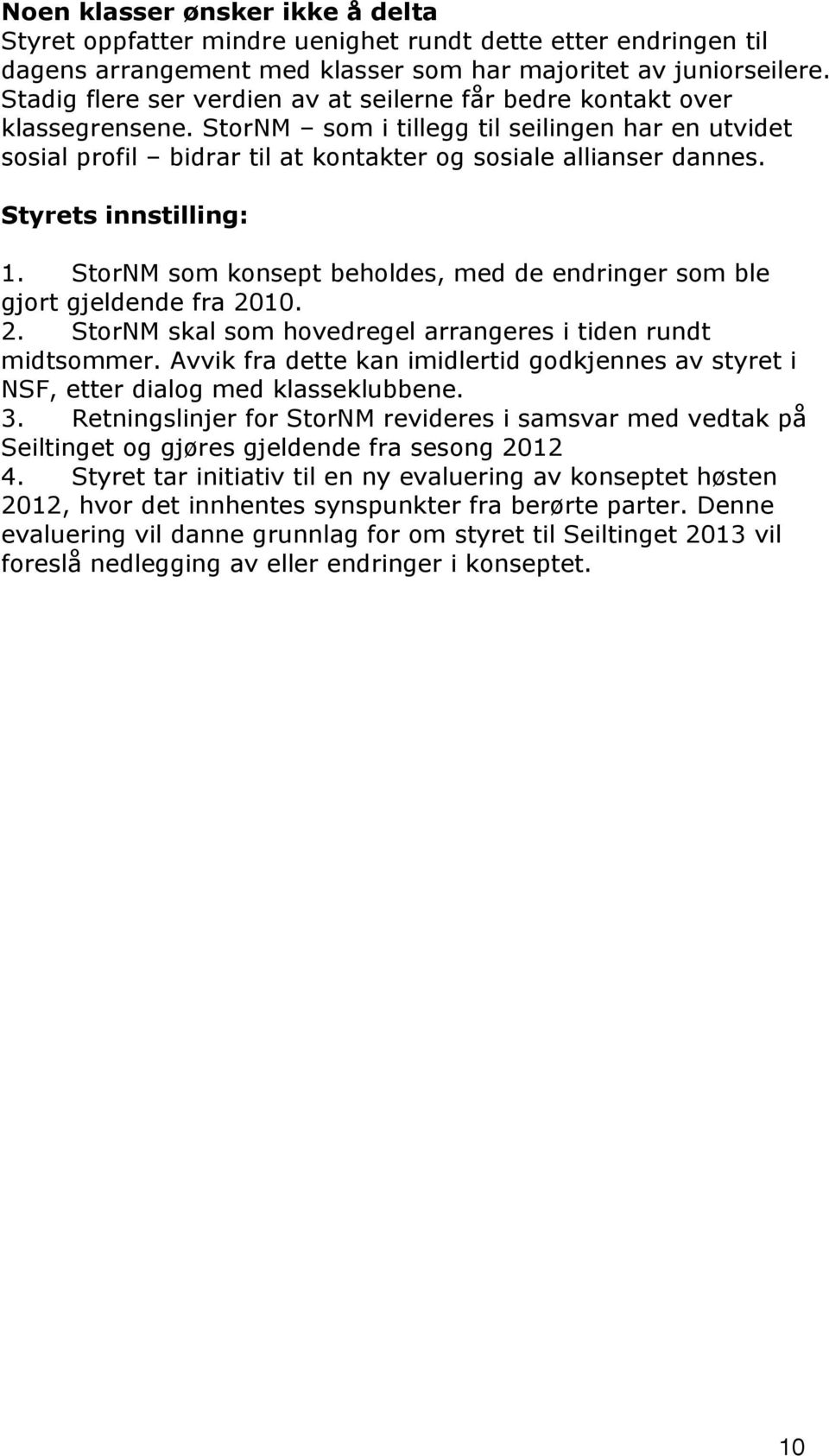 Noen klasser ønsker ikke å delta
Styret oppfatter mindre uenighet rundt dette etter endringen til dagens arrangement med klasser som har majoritet av juniorseilere. Stadig flere ser verdien av at seilerne får bedre kontakt over klassegrensene. StorNM – som i tillegg til seilingen har en utvidet sosial profil – bidrar til at kontakter og sosiale allianser dannes.

Styrets innstilling:

1. StorNM som konsept beholdes, med de endringer som ble gjort gjeldende fra 2010.
2. StorNM skal som hovedregel arrangeres i tiden rundt midtsommer. Avvik fra dette kan imidlertid godkjennes av styret i NSF, etter dialog med klasseklubbene.
3. Retningslinjer for StorNM revideres i samsvar med vedtak på Seiltinget og gjøres gjeldende fra sesong 2012
4. Styret tar initiativ til en ny evaluering av konseptet høsten 2012, hvor det innhentes synspunkter fra berørte parter. Denne evaluering vil danne grunnlag for om styret til Seiltinget 2013 vil foreslå nedlegging av eller endringer i konseptet.

10